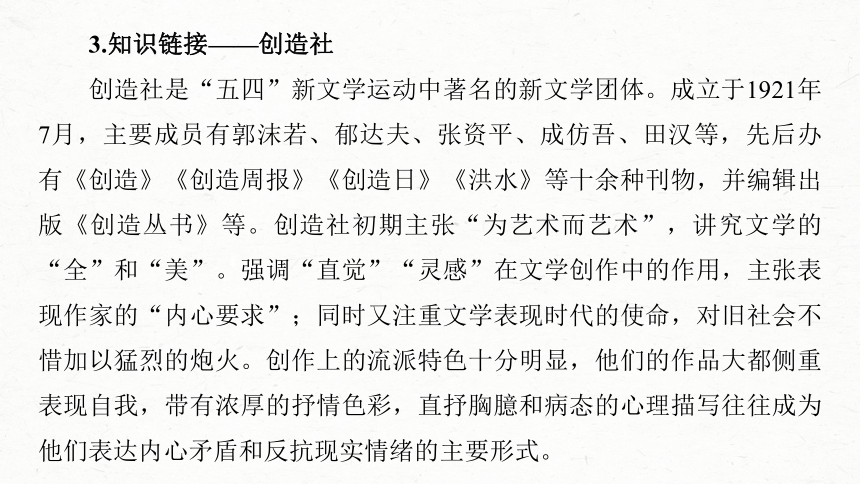 3.知识链接——创造社

创造社是“五四”新文学运动中著名的新文学团体。成立于1921年7月，主要成员有郭沫若、郁达夫、张资平、成仿吾、田汉等，先后办有《创造》《创造周报》《创造日》《洪水》等十余种刊物，并编辑出版《创造丛书》等。创造社初期主张“为艺术而艺术”，讲究文学的“全”和“美”。强调“直觉”“灵感”在文学创作中的作用，主张表现作家的“内心要求”；同时又注重文学表现时代的使命，对旧社会不惜加以猛烈的炮火。创作上的流派特色十分明显，他们的作品大都侧重表现自我，带有浓厚的抒情色彩，直抒胸臆和病态的心理描写往往成为他们表达内心矛盾和反抗现实情绪的主要形式。